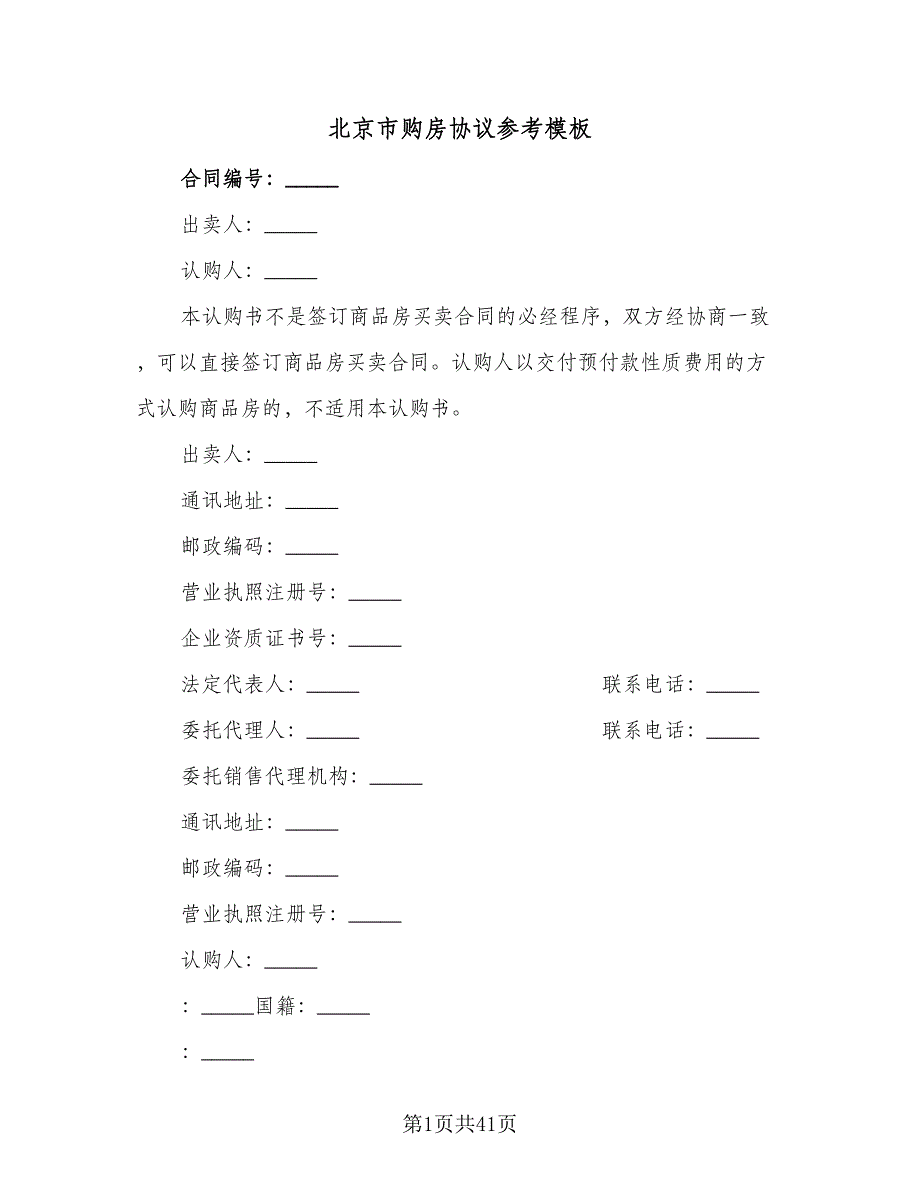 北京市购房协议参考模板

合同编号：_____

出卖人：_____

认购人：_____

本认购书不是签订商品房买卖合同的必经程序，双方经协商一致，可以直接签订商品房买卖合同。认购人以交付预付款性质费用的方式认购商品房的，不适用本认购书。

出卖人：_____

通讯地址：_____

邮政编码：_____

营业执照注册号：_____

企业资质证书号：_____

法定代表人：_____ 联系电话：_____

委托代理人：_____ 联系电话：_____

委托销售代理机构：_____

通讯地址：_____

邮政编码：_____

营业执照注册号：_____

认购人：_____

：_____国籍：_____

：_____

第1页共41页